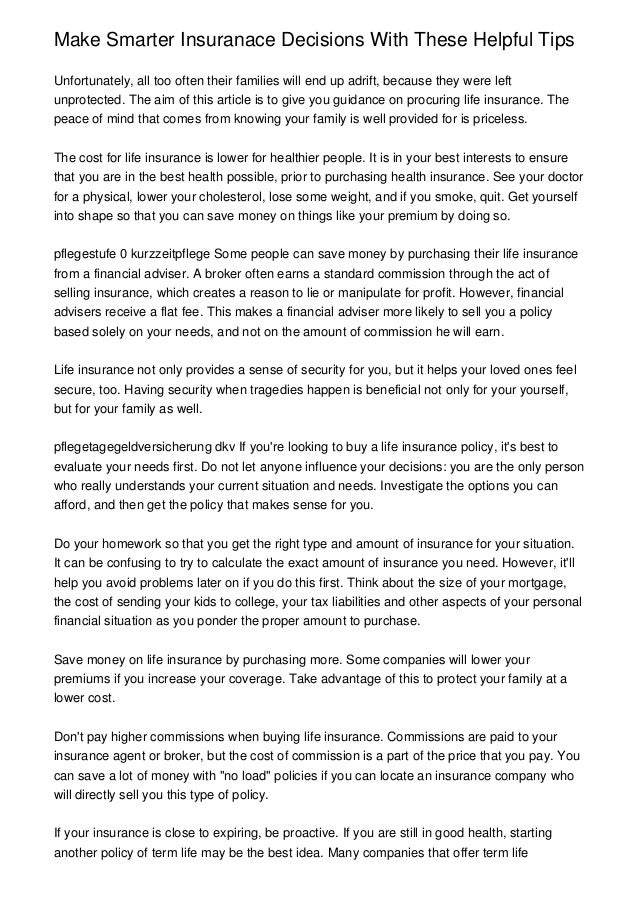 Make Smarter Insuranace Decisions With These Helpful Tips

Unfortunately, all too often their families will end up adrift, because they were left unprotected. The aim of this article is to give you guidance on procuring life insurance. The peace of mind that comes from knowing your family is well provided for is priceless.

The cost for life insurance is lower for healthier people. It is in your best interests to ensure that you are in the best health possible, prior to purchasing health insurance. See your doctor for a physical, lower your cholesterol, lose some weight, and if you smoke, quit. Get yourself into shape so that you can save money on things like your premium by doing so.

pflegestufe 0 kurzzeitpflege Some people can save money by purchasing their life insurance from a financial adviser. A broker often earns a standard commission through the act of selling insurance, which creates a reason to lie or manipulate for profit. However, financial advisers receive a flat fee. This makes a financial adviser more likely to sell you a policy based solely on your needs, and not on the amount of commission he will earn.

Life insurance not only provides a sense of security for you, but it helps your loved ones feel secure, too. Having security when tragedies happen is beneficial not only for your yourself, but for your family as well.

pflegetagegeldversicherung dkv If you're looking to buy a life insurance policy, it's best to evaluate your needs first. Do not let anyone influence your decisions: you are the only person who really understands your current situation and needs. Investigate the options you can afford, and then get the policy that makes sense for you.

Do your homework so that you get the right type and amount of insurance for your situation. It can be confusing to try to calculate the exact amount of insurance you need. However, it'll help you avoid problems later on if you do this first. Think about the size of your mortgage, the cost of sending your kids to college, your tax liabilities and other aspects of your personal financial situation as you ponder the proper amount to purchase.

Save money on life insurance by purchasing more. Some companies will lower your premiums if you increase your coverage. Take advantage of this to protect your family at a lower cost.

Don't pay higher commissions when buying life insurance. Commissions are paid to your insurance agent or broker, but the cost of commission is a part of the price that you pay. You can save a lot of money with "no load" policies if you can locate an insurance company who will directly sell you this type of policy.

If your insurance is close to expiring, be proactive. If you are still in good health, starting another policy of term life may be the best idea. Many companies that offer term life